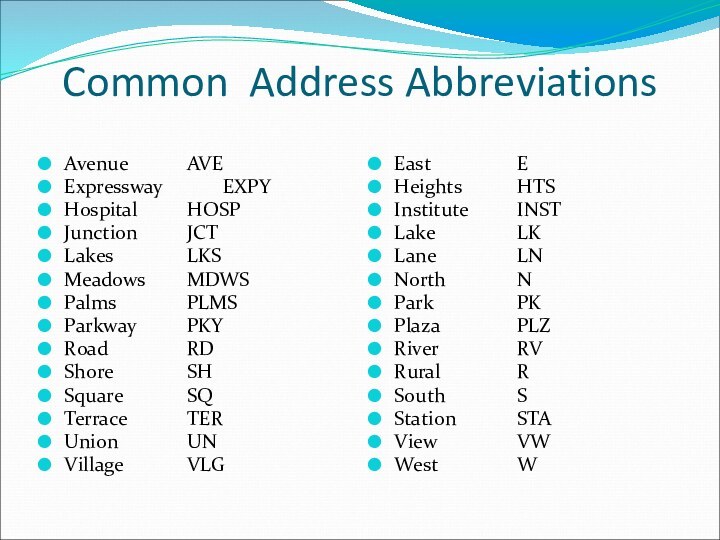 Common Address Abbreviations

- Avenue AVE
- Expressway EXPY
- Hospital HOSP
- Junction JCT
- Lakes LKS
- Meadows MDWS
- Palms PLMS
- Parkway PKY
- Road RD
- Shore SH
- Square SQ
- Terrace TER
- Union UN
- Village VLG

- East E
- Heights HTS
- Institute INST
- Lake LK
- Lane LN
- North N
- Park PK
- Plaza PLZ
- River RV
- Rural R
- South S
- Station STA
- View VW
- West W